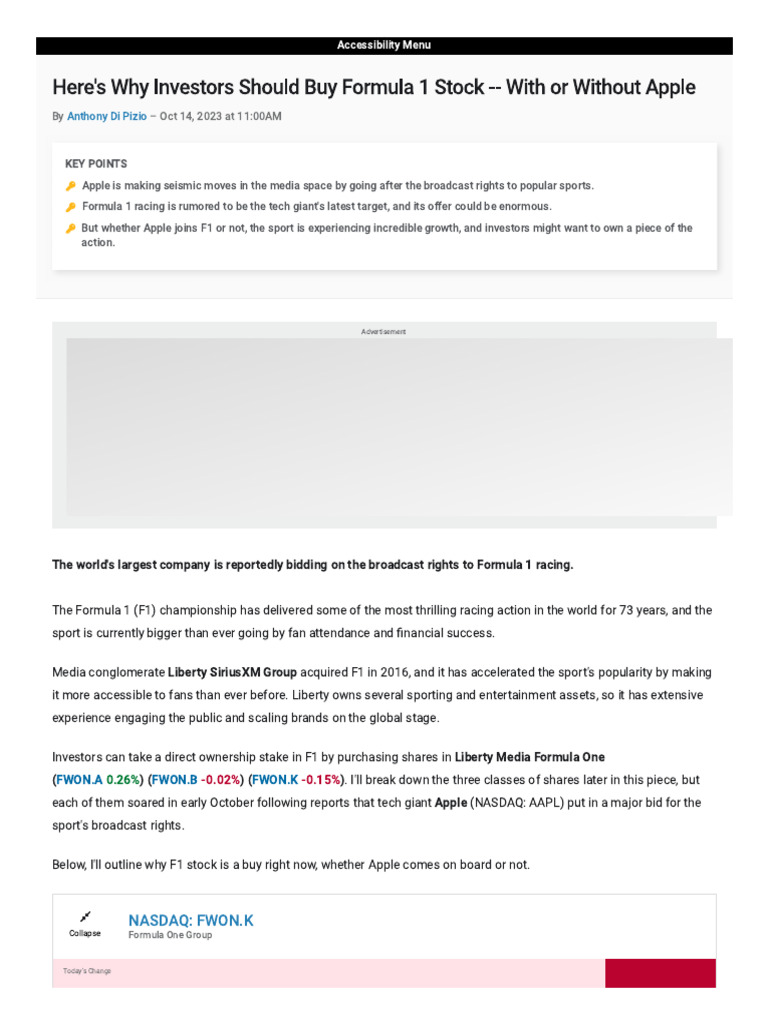 Accessibility Menu

Here's Why Investors Should Buy Formula 1 Stock -- With or Without Apple

By Anthony Di Pizio – Oct 14, 2023 at 11:00AM

KEY POINTS

Apple is making seismic moves in the media space by going after the broadcast rights to popular sports.

Formula 1 racing is rumored to be the tech giant's latest target, and its offer could be enormous.

But whether Apple joins F1 or not, the sport is experiencing incredible growth, and investors might want to own a piece of the action.

Advertisement

The world's largest company is reportedly bidding on the broadcast rights to Formula 1 racing.

The Formula 1 (F1) championship has delivered some of the most thrilling racing action in the world for 73 years, and the sport is currently bigger than ever going by fan attendance and financial success.

Media conglomerate Liberty SiriusXM Group acquired F1 in 2016, and it has accelerated the sport's popularity by making it more accessible to fans than ever before. Liberty owns several sporting and entertainment assets, so it has extensive experience engaging the public and scaling brands on the global stage.

Investors can take a direct ownership stake in F1 by purchasing shares in Liberty Media Formula One (FWON.A 0.26%) (FWON.B -0.02%) (FWON.K -0.15%). I'll break down the three classes of shares later in this piece, but each of them soared in early October following reports that tech giant Apple (NASDAQ: AAPL) put in a major bid for the sport's broadcast rights.

Below, I'll outline why F1 stock is a buy right now, whether Apple comes on board or not.

Collapse

NASDAQ: FWON.K
Formula One Group

Today's Change